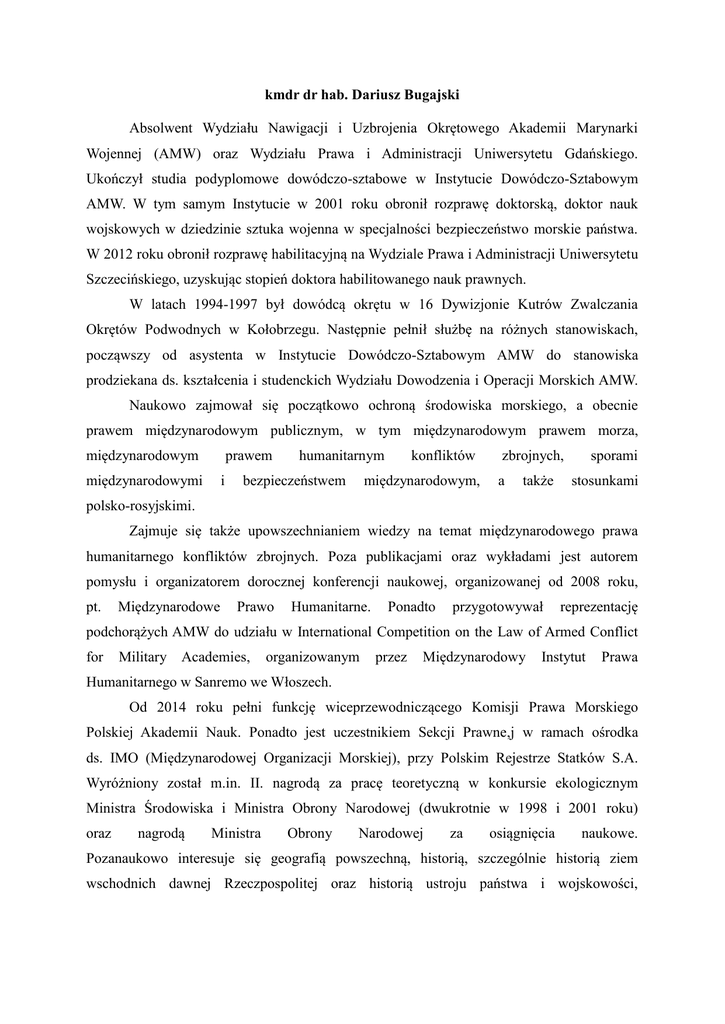 kmdr dr hab. Dariusz Bugajski

Absolwent Wydziału Nawigacji i Uzbrojenia Okrętowego Akademii Marynarki Wojennej (AMW) oraz Wydziału Prawa i Administracji Uniwersytetu Gdańskiego. Ukończył studia podyplomowe dowódczo-sztabowe w Instytucie Dowódczo-Sztabowym AMW. W tym samym Instytucie w 2001 roku obronił rozprawę doktorską, doktor nauk wojskowych w dziedzinie sztuka wojenna w specjalności bezpieczeństwo morskie państwa. W 2012 roku obronił rozprawę habilitacyjną na Wydziale Prawa i Administracji Uniwersytetu Szczecińskiego, uzyskując stopień doktora habilitowanego nauk prawnych.

W latach 1994-1997 był dowódcą okrętu w 16 Dywizjonie Kutrów Zwalczania Okrętów Podwodnych w Kołobrzegu. Następnie pełnił służbę na różnych stanowiskach, począwszy od asystenta w Instytucie Dowódczo-Sztabowym AMW do stanowiska prodziekana ds. kształcenia i studenckich Wydziału Dowodzenia i Operacji Morskich AMW.

Naukowo zajmował się początkowo ochroną środowiska morskiego, a obecnie prawem międzynarodowym publicznym, w tym międzynarodowym prawem morza, międzynarodowym prawem humanitarnym konfliktów zbrojnych, sporami międzynarodowymi i bezpieczeństwem międzynarodowym, a także stosunkami polsko-rosyjskimi.

Zajmuje się także upowszechnianiem wiedzy na temat międzynarodowego prawa humanitarnego konfliktów zbrojnych. Poza publikacjami oraz wykładami jest autorem pomysłu i organizatorem dorocznej konferencji naukowej, organizowanej od 2008 roku, pt. Międzynarodowe Prawo Humanitarne. Ponadto przygotowywał reprezentację podchorążych AMW do udziału w International Competition on the Law of Armed Conflict for Military Academies, organizowanym przez Międzynarodowy Instytut Prawa Humanitarnego w Sanremo we Włoszech.

Od 2014 roku pełni funkcję wiceprzewodniczącego Komisji Prawa Morskiego Polskiej Akademii Nauk. Ponadto jest uczestnikiem Sekcji Prawne,j w ramach ośrodka ds. IMO (Międzynarodowej Organizacji Morskiej), przy Polskim Rejestrze Statków S.A. Wyróżniony został m.in. II. nagrodą za pracę teoretyczną w konkursie ekologicznym Ministra Środowiska i Ministra Obrony Narodowej (dwukrotnie w 1998 i 2001 roku) oraz nagrodą Ministra Obrony Narodowej za osiągnięcia naukowe. Pozanaukowo interesuje się geografią powszechną, historią, szczególnie historią ziem wschodnich dawnej Rzeczpospolitej oraz historią ustroju państwa i wojskowości,